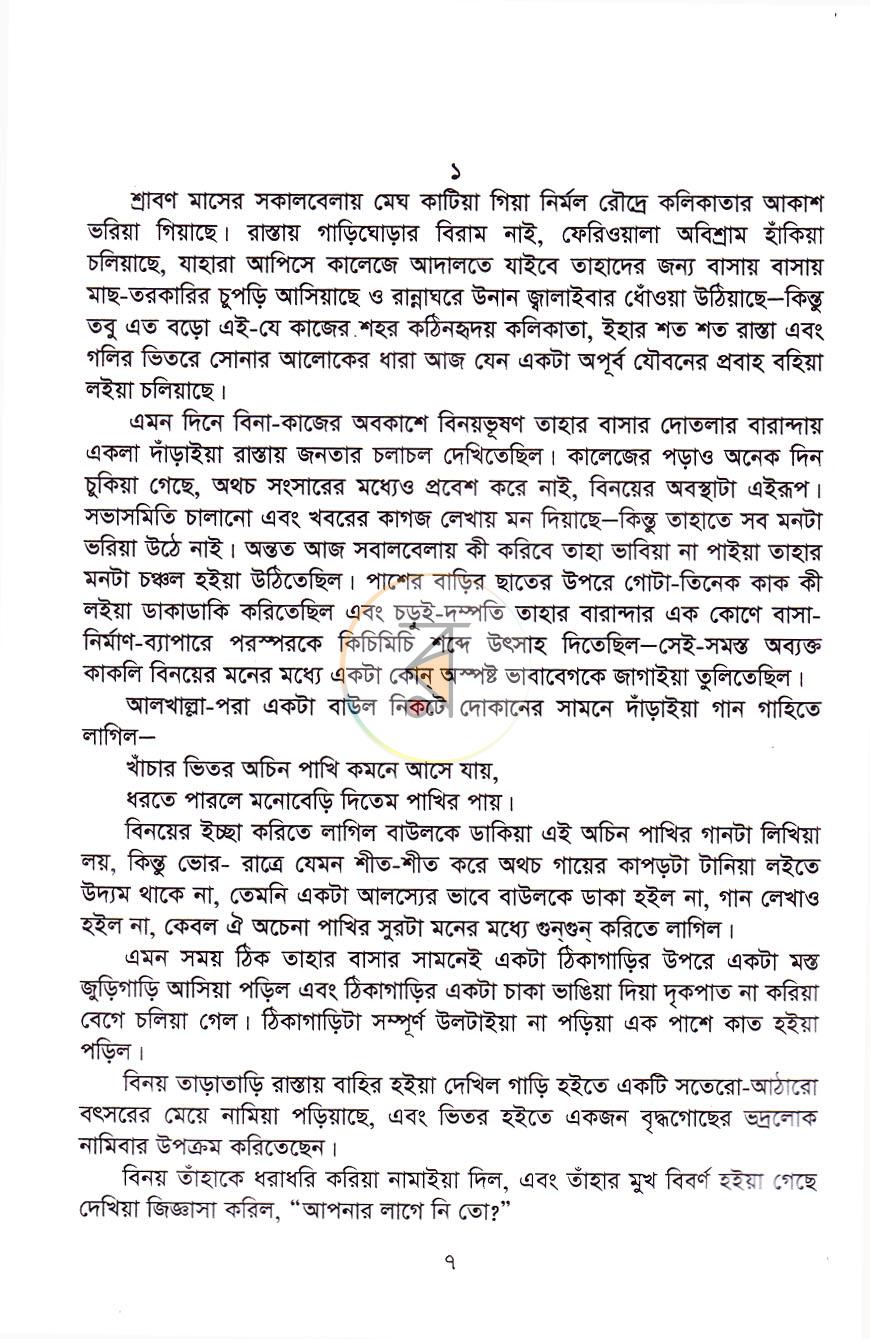 ১

শ্রাবণ মাসের সকালবেলায় মেঘ কাটিয়া গিয়া নির্মল রৌদ্রে কলিকাতার আকাশ ভরিয়া গিয়াছে। রাস্তায় গাড়িঘোড়ার বিরাম নাই, ফেরিওয়ালা অবিশ্রাম হাঁকিয়া চলিয়াছে, যাহারা আপিসে কালেজে আদালতে যাইবে তাহাদের জন্য বাসায় বাসায় মাছ-তরকারির চুপড়ি আসিয়াছে ও রান্নাঘরে উনান জ্বালাইবার ধোঁওয়া উঠিয়াছে—কিন্তু তবু এত বড়ো এই-যে কাজের শহর কঠিনহৃদয় কলিকাতা, ইহার শত শত রাস্তা এবং গলির ভিতরে সোনার আলোকের ধারা আজ যেন একটা অপূর্ব যৌবনের প্রবাহ বহিয়া লইয়া চলিয়াছে।

এমন দিনে বিনা-কাজের অবকাশে বিনয়ভূষণ তাহার বাসার দোতলার বারান্দায় একলা দাঁড়াইয়া রাস্তায় জনতার চলাচল দেখিতেছিল। কালেজের পড়াও অনেক দিন চুকিয়া গেছে, অথচ সংসারের মধ্যেও প্রবেশ করে নাই, বিনয়ের অবস্থাটা এইরূপ। সভাসমিতি চালানো এবং খবরের কাগজ লেখায় মন দিয়াছে—কিন্তু তাহাতে সব মনটা ভরিয়া উঠে নাই। অন্তত আজ সবালবেলায় কী করিবে তাহা ভাবিয়া না পাইয়া তাহার মনটা চঞ্চল হইয়া উঠিতেছিল। পাশের বাড়ির ছাতের উপরে গোটা-তিনেক কাক কী লইয়া ডাকাডাকি করিতেছিল এবং চড়ুই-দম্পতি তাহার বারান্দার এক কোণে বাসা-নির্মাণ-ব্যাপারে পরস্পরকে কিচিমিচি শব্দে উৎসাহ দিতেছিল—সেই-সমস্ত অব্যক্ত কাকলি বিনয়ের মনের মধ্যে একটা কোন্ অস্পষ্ট ভাবাবেগকে জাগাইয়া তুলিতেছিল।

আলখাল্লা-পরা একটা বাউল নিকটে দোকানের সামনে দাঁড়াইয়া গান গাহিতে লাগিল—

খাঁচার ভিতর অচিন পাখি কমনে আসে যায়,
ধরতে পারলে মনোবেড়ি দিতেম পাখির পায়।

বিনয়ের ইচ্ছা করিতে লাগিল বাউলকে ডাকিয়া এই অচিন পাখির গানটা লিখিয়া লয়, কিন্তু ভোর- রাত্রে যেমন শীত-শীত করে অথচ গায়ের কাপড়টা টানিয়া লইতে উদ্যম থাকে না, তেমনি একটা আলস্যের ভাবে বাউলকে ডাকা হইল না, গান লেখাও হইল না, কেবল ঐ অচেনা পাখির সুরটা মনের মধ্যে গুন্‌গুন্ করিতে লাগিল।

এমন সময় ঠিক তাহার বাসার সামনেই একটা ঠিকাগাড়ির উপরে একটা মস্ত জুড়িগাড়ি আসিয়া পড়িল এবং ঠিকাগাড়ির একটা চাকা ভাঙিয়া দিয়া দৃকপাত না করিয়া বেগে চলিয়া গেল। ঠিকাগাড়িটা সম্পূর্ণ উলটাইয়া না পড়িয়া এক পাশে কাত হইয়া পড়িল।

বিনয় তাড়াতাড়ি রাস্তায় বাহির হইয়া দেখিল গাড়ি হইতে একটি সতেরো-আঠারো বৎসরের মেয়ে নামিয়া পড়িয়াছে, এবং ভিতর হইতে একজন বৃদ্ধগোছের ভদ্রলোক নামিবার উপক্রম করিতেছেন।

বিনয় তাঁহাকে ধরাধরি করিয়া নামাইয়া দিল, এবং তাঁহার মুখ বিবর্ণ হইয়া গেছে দেখিয়া জিজ্ঞাসা করিল, "আপনার লাগে নি তো?"

৭